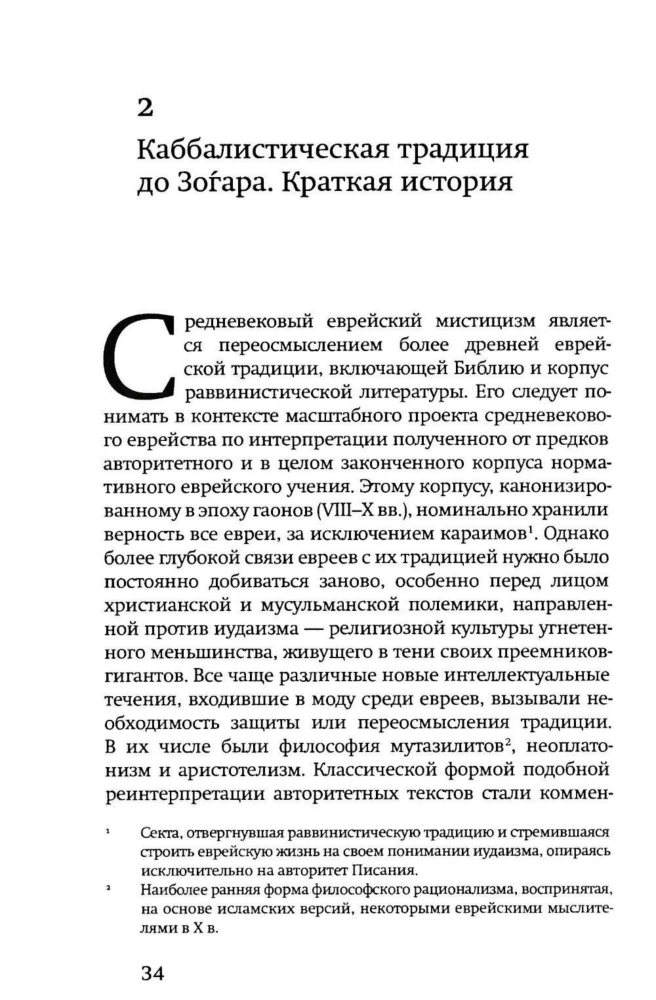 2

Каббалистическая традиция до Зоѓара. Краткая история

Средневековый еврейский мистицизм является переосмыслением более древней еврейской традиции, включающей Библию и корпус раввинистической литературы. Его следует понимать в контексте масштабного проекта средневекового еврейства по интерпретации полученного от предков авторитетного и в целом законченного корпуса нормативного еврейского учения. Этому корпусу, канонизированному в эпоху гаонов (VIII–X вв.), номинально хранили верность все евреи, за исключением караимов$^{1}$. Однако более глубокой связи евреев с их традицией нужно было постоянно добиваться заново, особенно перед лицом христианской и мусульманской полемики, направленной против иудаизма — религиозной культуры угнетенного меньшинства, живущего в тени своих преемников-гигантов. Все чаще различные новые интеллектуальные течения, входившие в моду среди евреев, вызывали необходимость защиты или переосмысления традиции. В их числе были философия мутазилитов$^{2}$, неоплатонизм и аристотелизм. Классической формой подобной реинтерпретации авторитетных текстов стали коммен-

$^{1}$ Секта, отвергнувшая раввинистическую традицию и стремившаяся строить еврейскую жизнь на своем понимании иудаизма, опираясь исключительно на авторитет Писания.

$^{2}$ Наиболее ранняя форма философского рационализма, воспринятая, на основе исламских версий, некоторыми еврейскими мыслителями в X в.

34